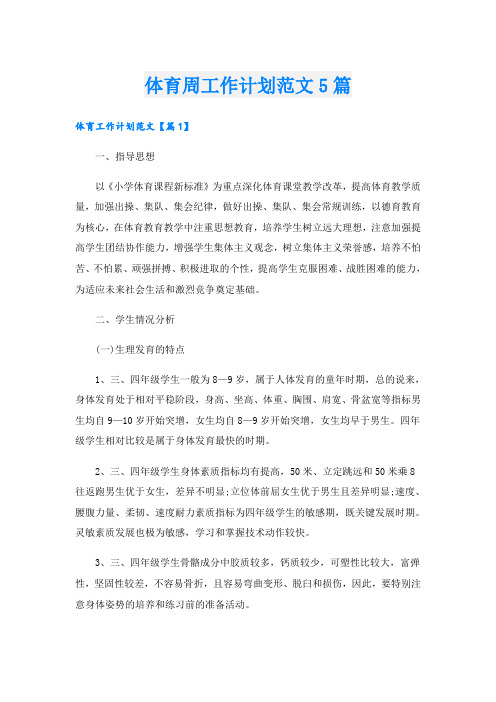 体育周工作计划范文5篇

体育工作计划范文【篇1】

一、指导思想

以《小学体育课程新标准》为重点深化体育课堂教学改革，提高体育教学质量，加强出操、集队、集会纪律，做好出操、集队、集会常规训练，以德育教育为核心，在体育教育教学中注重思想教育，培养学生树立远大理想，注意加强提高学生团结协作能力，增强学生集体主义观念，树立集体主义荣誉感，培养不怕苦、不怕累、顽强拼搏、积极进取的个性，提高学生克服困难、战胜困难的能力，为适应未来社会生活和激烈竞争奠定基础。

二、学生情况分析

(一)生理发育的特点

1、三、四年级学生一般为8—9岁，属于人体发育的童年时期，总的说来，身体发育处于相对平稳阶段，身高、坐高、体重、胸围、肩宽、骨盆宽等指标男生均自9—10岁开始突增，女生均自8—9岁开始突增，女生均早于男生。四年级学生相对比较是属于身体发育最快的时期。

2、三、四年级学生身体素质指标均有提高，50米、立定跳远和50米乘8往返跑男生优于女生，差异不明显;立位体前屈女生优于男生且差异明显;速度、腰腹力量、柔韧、速度耐力素质指标为四年级学生的敏感期，既关键发展时期。灵敏素质发展也极为敏感，学习和掌握技术动作较快。

3、三、四年级学生骨骼成分中胶质较多，钙质较少，可塑性比较大，富弹性，坚固性较差，不容易骨折，且容易弯曲变形、脱臼和损伤，因此，要特别注意身体姿势的培养和练习前的准备活动。